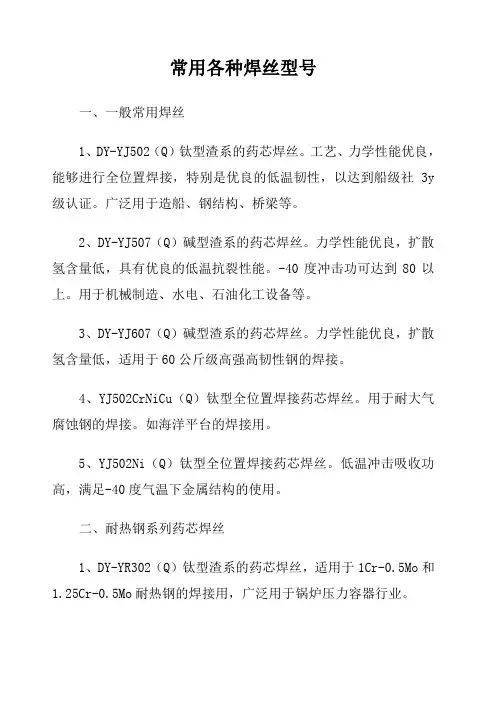 常用各种焊丝型号

一、一般常用焊丝

1、DY-YJ502（Q）钛型渣系的药芯焊丝。工艺、力学性能优良，能够进行全位置焊接，特别是优良的低温韧性，以达到船级社 3y 级认证。广泛用于造船、钢结构、桥梁等。

2、DY-YJ507（Q）碱型渣系的药芯焊丝。力学性能优良，扩散氢含量低，具有优良的低温抗裂性能。-40 度冲击功可达到 80 以上。用于机械制造、水电、石油化工设备等。

3、DY-YJ607（Q）碱型渣系的药芯焊丝。力学性能优良，扩散氢含量低，适用于 60 公斤级高强高韧性钢的焊接。

4、YJ502CrNiCu（Q）钛型全位置焊接药芯焊丝。用于耐大气腐蚀钢的焊接。如海洋平台的焊接用。

5、YJ502Ni（Q）钛型全位置焊接药芯焊丝。低温冲击吸收功高，满足-40 度气温下金属结构的使用。

二、耐热钢系列药芯焊丝

1、DY-YR302（Q）钛型渣系的药芯焊丝，适用于 1Cr-0.5Mo 和 1.25Cr-0.5Mo 耐热钢的焊接用，广泛用于锅炉压力容器行业。